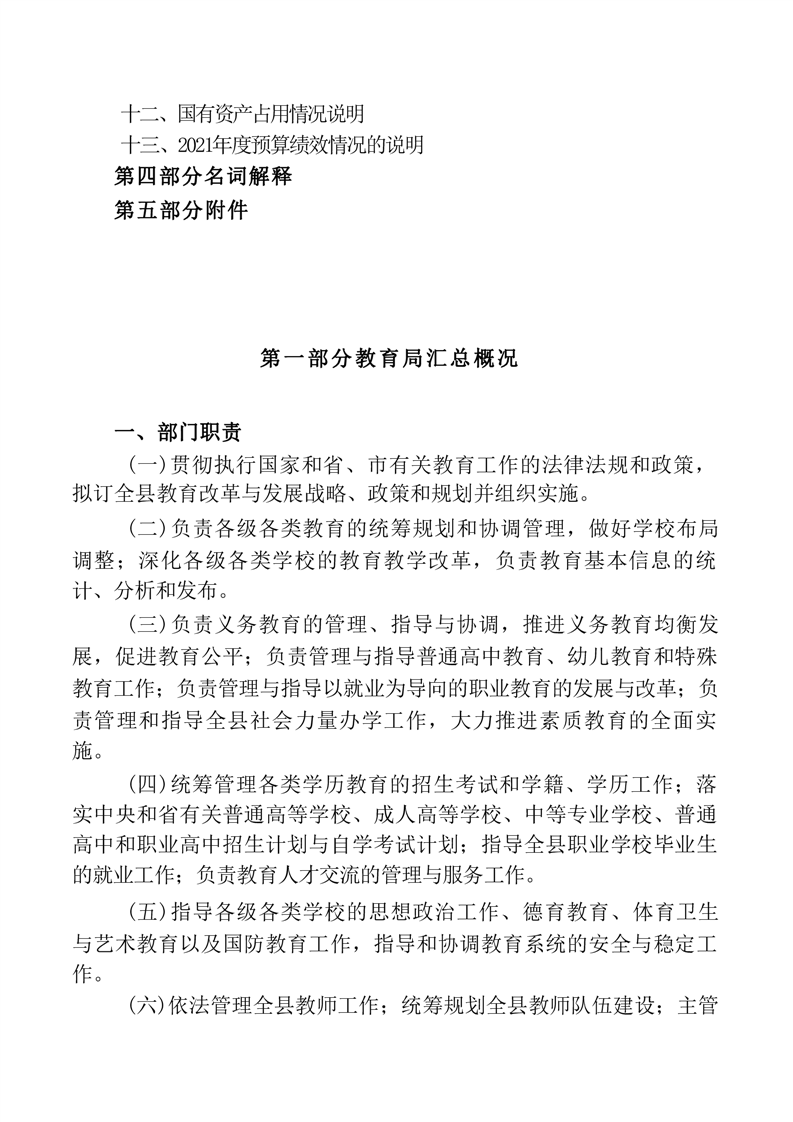 十二、国有资产占用情况说明
十三、2021年度预算绩效情况的说明
第四部分名词解释
第五部分附件

第一部分教育局汇总概况

一、部门职责
(一)贯彻执行国家和省、市有关教育工作的法律法规和政策，拟订全县教育改革与发展战略、政策和规划并组织实施。

(二)负责各级各类教育的统筹规划和协调管理，做好学校布局调整；深化各级各类学校的教育教学改革，负责教育基本信息的统计、分析和发布。

(三)负责义务教育的管理、指导与协调，推进义务教育均衡发展，促进教育公平；负责管理与指导普通高中教育、幼儿教育和特殊教育工作；负责管理与指导以就业为导向的职业教育的发展与改革；负责管理和指导全县社会力量办学工作，大力推进素质教育的全面实施。

(四)统筹管理各类学历教育的招生考试和学籍、学历工作；落实中央和省有关普通高等学校、成人高等学校、中等专业学校、普通高中和职业高中招生计划与自学考试计划；指导全县职业学校毕业生的就业工作；负责教育人才交流的管理与服务工作。

(五)指导各级各类学校的思想政治工作、德育教育、体育卫生与艺术教育以及国防教育工作，指导和协调教育系统的安全与稳定工作。

(六)依法管理全县教师工作；统筹规划全县教师队伍建设；主管